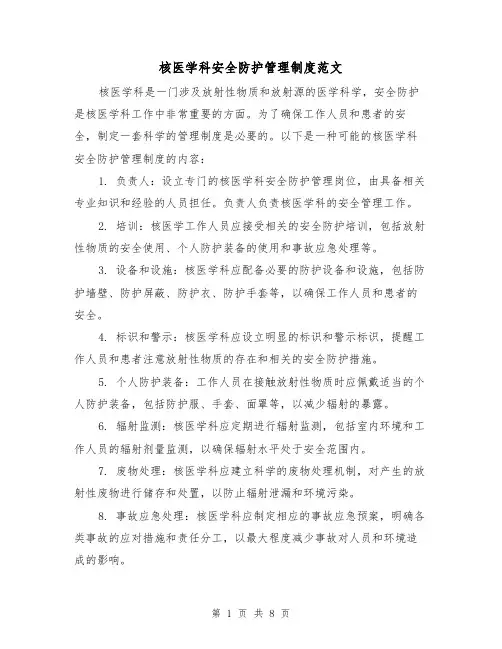 核医学科安全防护管理制度范文

核医学科是一门涉及放射性物质和放射源的医学科学，安全防护是核医学科工作中非常重要的方面。为了确保工作人员和患者的安全，制定一套科学的管理制度是必要的。以下是一种可能的核医学科安全防护管理制度的内容：

1. 负责人：设立专门的核医学科安全防护管理岗位，由具备相关专业知识和经验的人员担任。负责人负责核医学科的安全管理工作。

2. 培训：核医学工作人员应接受相关的安全防护培训，包括放射性物质的安全使用、个人防护装备的使用和事故应急处理等。

3. 设备和设施：核医学科应配备必要的防护设备和设施，包括防护墙壁、防护屏蔽、防护衣、防护手套等，以确保工作人员和患者的安全。

4. 标识和警示：核医学科应设立明显的标识和警示标识，提醒工作人员和患者注意放射性物质的存在和相关的安全防护措施。

5. 个人防护装备：工作人员在接触放射性物质时应佩戴适当的个人防护装备，包括防护服、手套、面罩等，以减少辐射的暴露。

6. 辐射监测：核医学科应定期进行辐射监测，包括室内环境和工作人员的辐射剂量监测，以确保辐射水平处于安全范围内。

7. 废物处理：核医学科应建立科学的废物处理机制，对产生的放射性废物进行储存和处置，以防止辐射泄漏和环境污染。

8. 事故应急处理：核医学科应制定相应的事故应急预案，明确各类事故的应对措施和责任分工，以最大程度减少事故对人员和环境造成的影响。

第 1 页 共 8 页